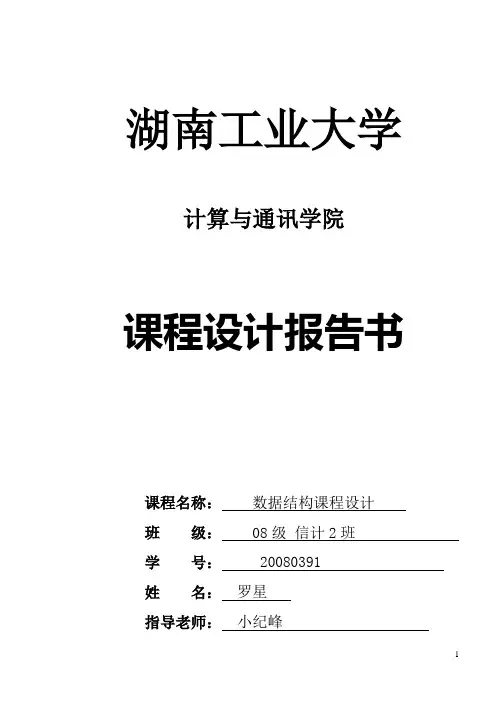 湖南工业大学

计算与通讯学院

课程设计报告书

课程名称： 数据结构课程设计
班 级： 08 级 信计 2 班
学 号： 20080391
姓 名： 罗星
指导老师： 小纪峰

1